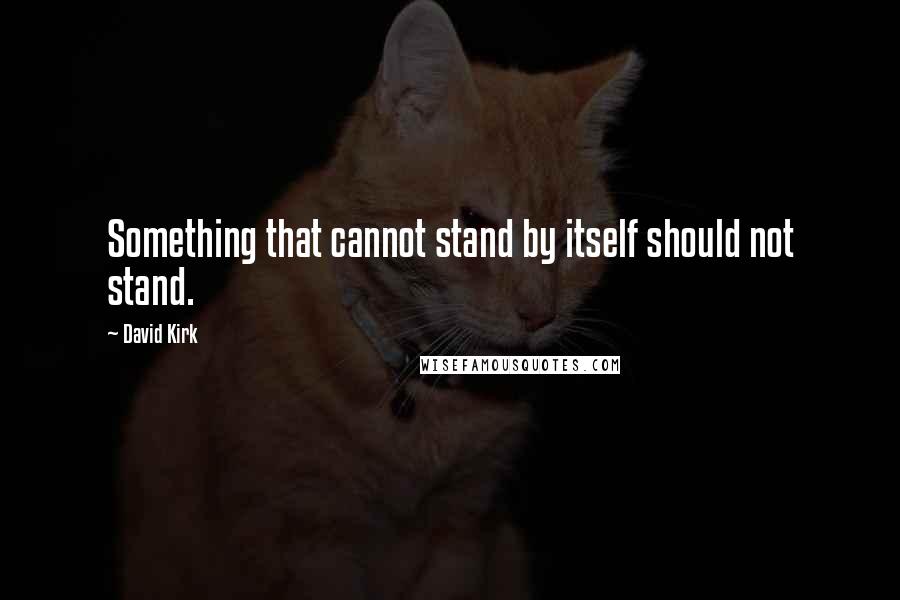 Something that cannot stand by itself should not stand.

~ David Kirk

WISEFAMOUSQUOTES.COM